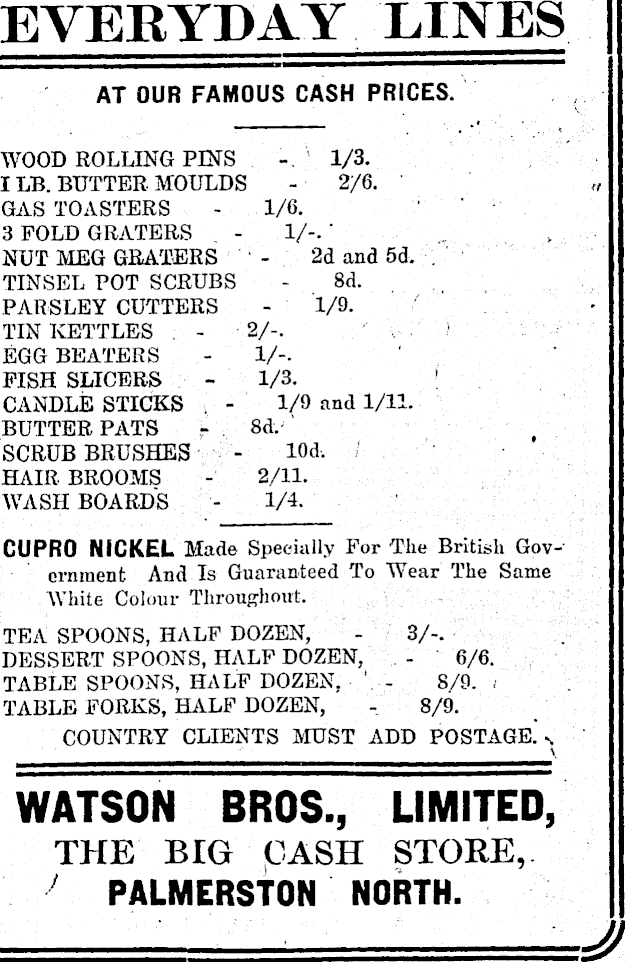 EVERYDAY LINES

AT OUR FAMOUS CASH PRICES.

WOOD ROLLING PINS - 1/3.
I LB. BUTTER MOULDS - 2/6.
GAS TOASTERS - 1/6.
3 FOLD GRATERS - 1/-.
NUT MEG GRATERS - 2d and 5d.
TINSEL POT SCRUBS - 8d.
PARSLEY CUTTERS - 1/9.
TIN KETTLES - 2/-.
EGG BEATERS - 1/-.
FISH SLICERS - 1/3.
CANDLE STICKS - 1/9 and 1/11.
BUTTER PATS - 8d.
SCRUB BRUSHES - 10d.
HAIR BROOMS - 2/11.
WASH BOARDS - 1/4.

CUPRO NICKEL Made Specially For The British Government And Is Guaranteed To Wear The Same White Colour Throughout.

TEA SPOONS, HALF DOZEN, - 3/-.
DESSERT SPOONS, HALF DOZEN, - 6/6.
TABLE SPOONS, HALF DOZEN, - 8/9.
TABLE FORKS, HALF DOZEN, - 8/9.
COUNTRY CLIENTS MUST ADD POSTAGE.

WATSON BROS., LIMITED,
THE BIG CASH STORE,
PALMERSTON NORTH.